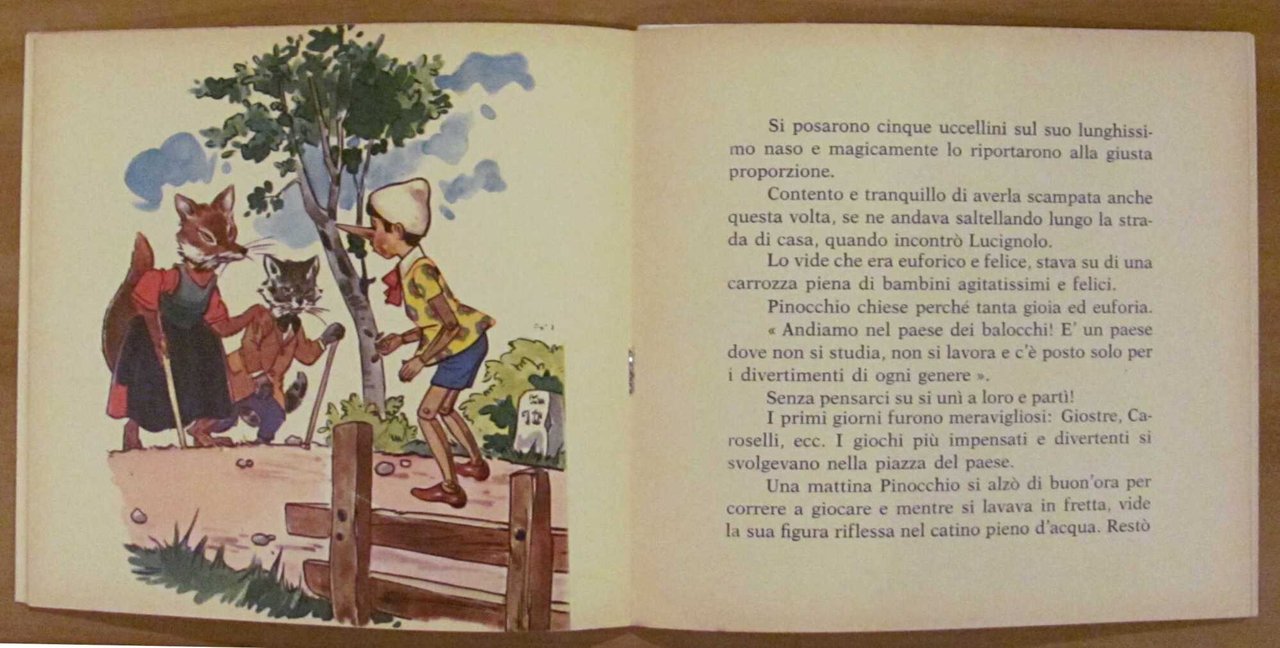 Si posarono cinque uccellini sul suo lunghissimo naso e magicamente lo riportarono alla giusta proporzione.

Contento e tranquillo di averla scampata anche questa volta, se ne andava saltellando lungo la strada di casa, quando incontrò Lucignolo.

Lo vide che era euforico e felice, stava su di una carrozza piena di bambini agitatissimi e felici.

Pinocchio chiese perché tanta gioia ed euforia.

« Andiamo nel paese dei balocchi! E' un paese dove non si studia, non si lavora e c'è posto solo per i divertimenti di ogni genere ».

Senza pensarci su si unì a loro e partì!

I primi giorni furono meravigliosi: Giostre, Caroselli, ecc. I giochi più impensati e divertenti si svolgevano nella piazza del paese.

Una mattina Pinocchio si alzò di buon'ora per correre a giocare e mentre si lavava in fretta, vide la sua figura riflessa nel catino pieno d'acqua. Restò